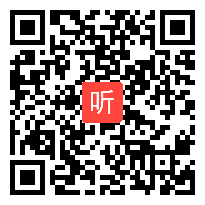 听